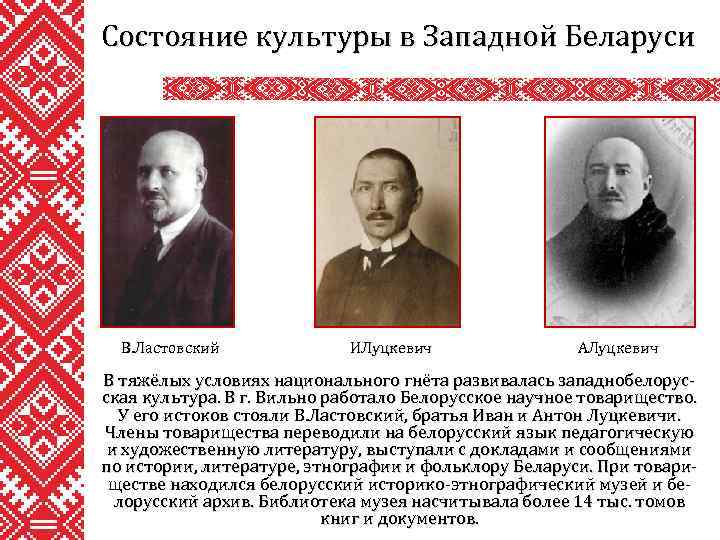 Состояние культуры в Западной Беларуси

В.Ластовский

И.Луцкевич

А.Луцкевич

В тяжёлых условиях национального гнёта развивалась западнобелорусская культура. В г. Вильно работало Белорусское научное товарищество. У его истоков стояли В.Ластовский, братья Иван и Антон Луцкевичи. Члены товарищества переводили на белорусский язык педагогическую и художественную литературу, выступали с докладами и сообщениями по истории, литературе, этнографии и фольклору Беларуси. При товариществе находился белорусский историко-этнографический музей и белорусский архив. Библиотека музея насчитывала более 14 тыс. томов книг и документов.